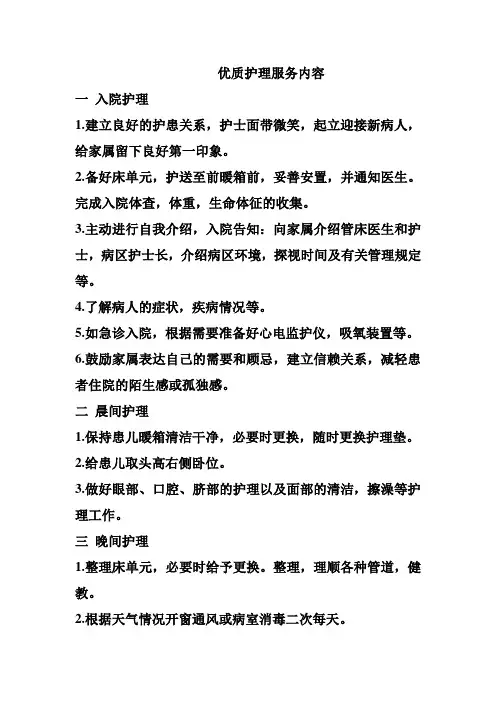 优质护理服务内容

一 入院护理

1.建立良好的护患关系，护士面带微笑，起立迎接新病人，给家属留下良好第一印象。

2.备好床单元，护送至前暖箱前，妥善安置，并通知医生。完成入院体查，体重，生命体征的收集。

3.主动进行自我介绍，入院告知：向家属介绍管床医生和护士，病区护士长，介绍病区环境，探视时间及有关管理规定等。

4.了解病人的症状，疾病情况等。

5.如急诊入院，根据需要准备好心电监护仪，吸氧装置等。

6.鼓励家属表达自己的需要和顾忌，建立信赖关系，减轻患者住院的陌生感或孤独感。

二 晨间护理

1.保持患儿暖箱清洁干净，必要时更换，随时更换护理垫。

2.给患儿取头高右侧卧位。

3.做好眼部、口腔、脐部的护理以及面部的清洁，擦澡等护理工作。

三 晚间护理

1.整理床单元，必要时给予更换。整理，理顺各种管道，健教。

2.根据天气情况开窗通风或病室消毒二次每天。